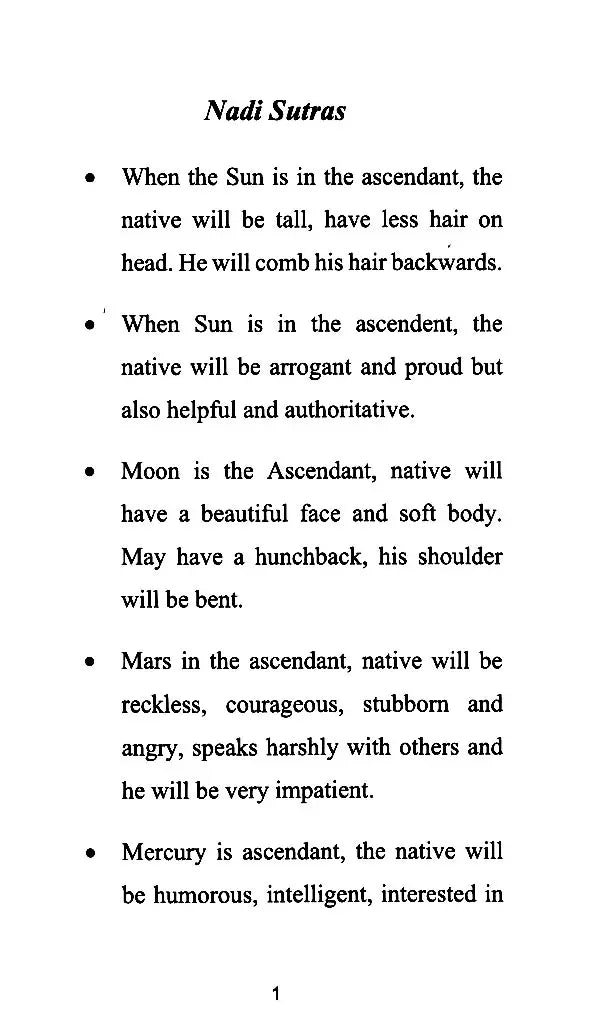 Nadi Sutras

• When the Sun is in the ascendant, the native will be tall, have less hair on head. He will comb his hair backwards.

• When Sun is in the ascendent, the native will be arrogant and proud but also helpful and authoritative.

• Moon is the Ascendant, native will have a beautiful face and soft body. May have a hunchback, his shoulder will be bent.

• Mars in the ascendant, native will be reckless, courageous, stubborn and angry, speaks harshly with others and he will be very impatient.

• Mercury is ascendant, the native will be humorous, intelligent, interested in

1